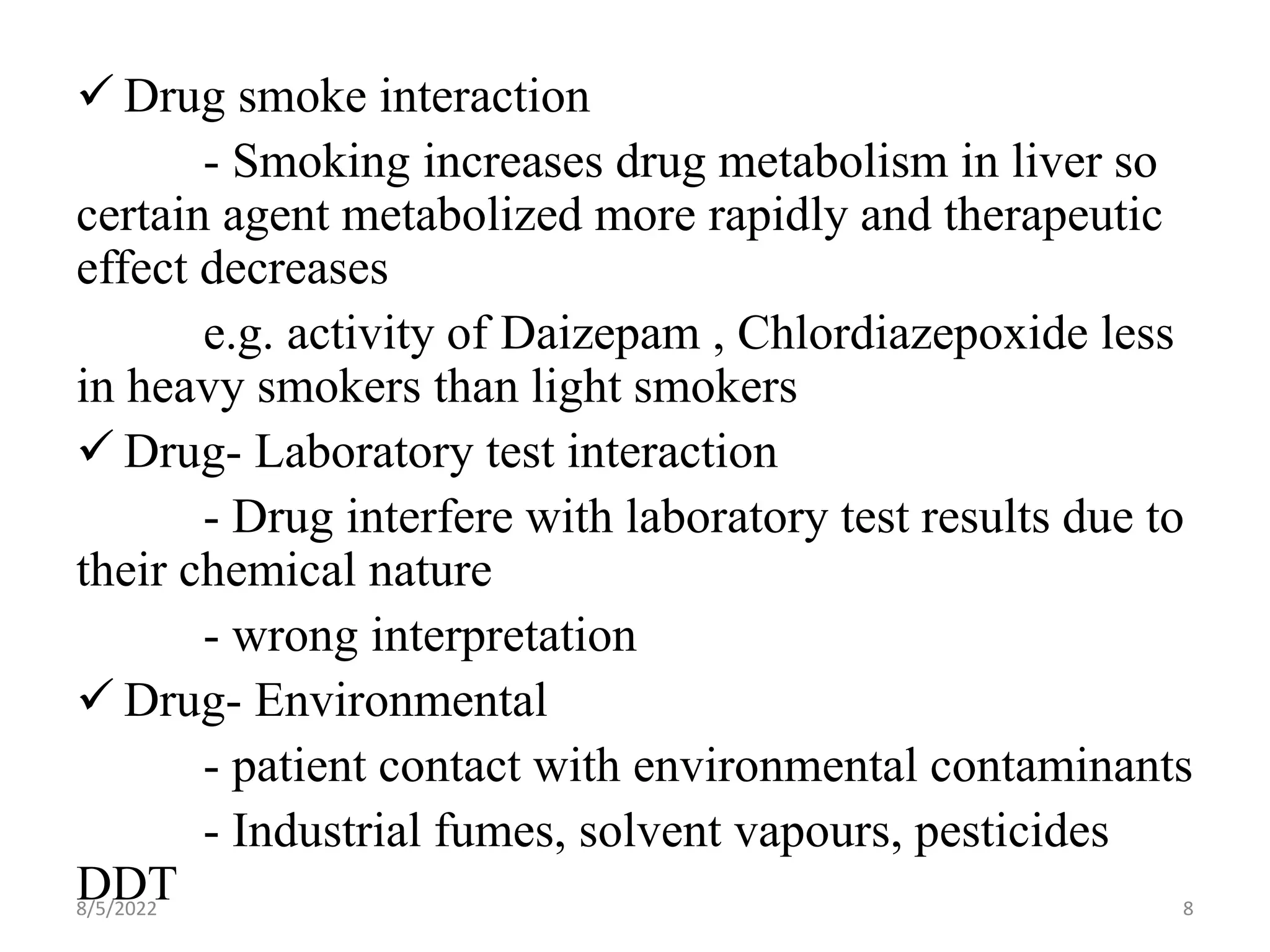 ✓ Drug smoke interaction

- Smoking increases drug metabolism in liver so certain agent metabolized more rapidly and therapeutic effect decreases

e.g. activity of Daizepam , Chlordiazepoxide less in heavy smokers than light smokers

✓ Drug- Laboratory test interaction

- Drug interfere with laboratory test results due to their chemical nature

- wrong interpretation

✓ Drug- Environmental

- patient contact with environmental contaminants

- Industrial fumes, solvent vapours, pesticides DDT

8/5/2022

8